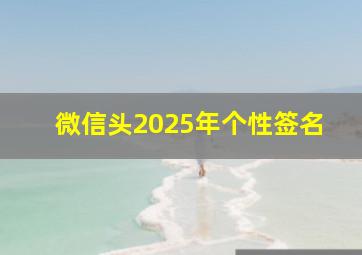 微信头2025年个性签名